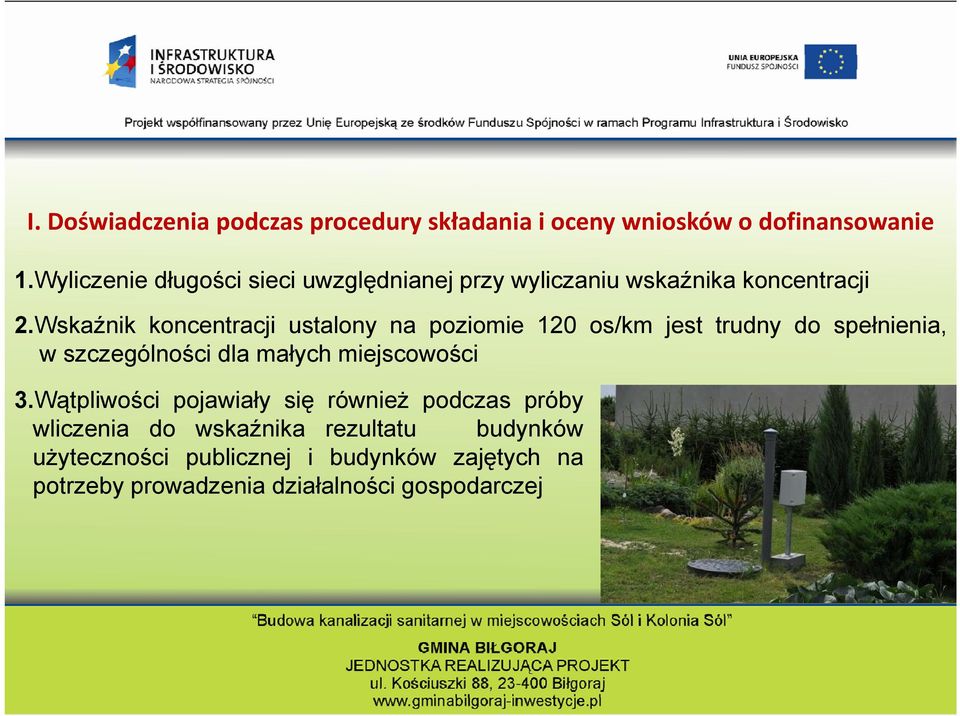 INFRASTRUKTURA I ŚRODOWISKO
NARODOWA STRATEGIA SPÓJNOŚCI

UNIA EUROPEJSKA
FUNDUSZ SPÓJNOŚCI

Projekt współfinansowany przez Unię Europejską ze środków Funduszu Spójności w ramach Programu Infrastruktura i Środowisko

I. Doświadczenia podczas procedury składania i oceny wniosków o dofinansowanie

1. Wyliczenie długości sieci uwzględnianej przy wyliczaniu wskaźnika koncentracji

2. Wskaźnik koncentracji ustalony na poziomie 120 os/km jest trudny do spełnienia, w szczególności dla małych miejscowości

3. Wątpliwości pojawiały się również podczas próby wliczenia do wskaźnika rezultatu budynków użyteczności publicznej i budynków zajętych na potrzeby prowadzenia działalności gospodarczej

"Budowa kanalizacji sanitarnej w miejscowościach Sól i Kolonia Sól"

GMINA BIŁGORAJ
JEDNOSTKA REALIZUJĄCA PROJEKT
ul. Kościuszki 88, 23-400 Biłgoraj
www.gminabilgoraj-inwestycje.pl